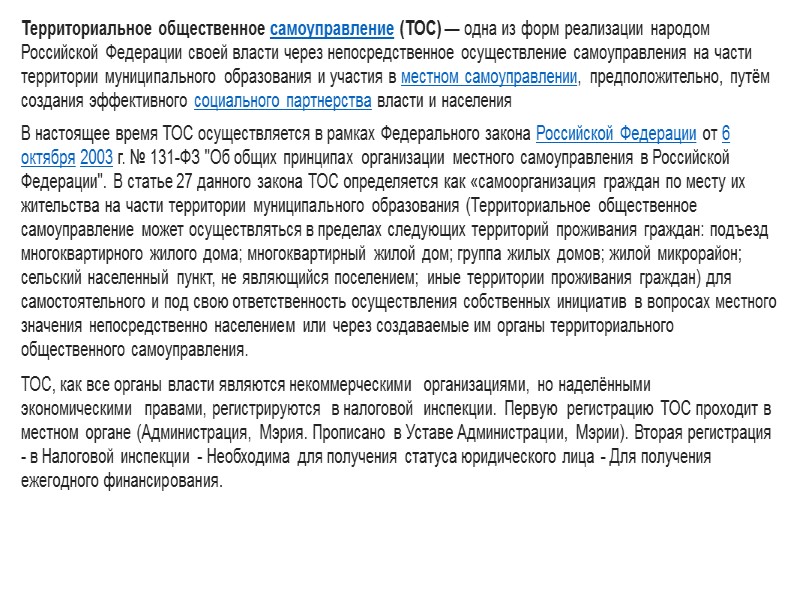 Территориальное общественное самоуправление (ТОС) — одна из форм реализации народом Российской Федерации своей власти через непосредственное осуществление самоуправления на части территории муниципального образования и участия в местном самоуправлении, предположительно, путём создания эффективного социального партнерства власти и населения

В настоящее время ТОС осуществляется в рамках Федерального закона Российской Федерации от 6 октября 2003 г. № 131-ФЗ "Об общих принципах организации местного самоуправления в Российской Федерации". В статье 27 данного закона ТОС определяется как «самоорганизация граждан по месту их жительства на части территории муниципального образования (Территориальное общественное самоуправление может осуществляться в пределах следующих территорий проживания граждан: подъезд многоквартирного жилого дома; многоквартирный жилой дом; группа жилых домов; жилой микрорайон; сельский населенный пункт, не являющийся поселением; иные территории проживания граждан) для самостоятельного и под свою ответственность осуществления собственных инициатив в вопросах местного значения непосредственно населением или через создаваемые им органы территориального общественного самоуправления.

ТОС, как все органы власти являются некоммерческими организациями, но наделёнными экономическими правами, регистрируются в налоговой инспекции. Первую регистрацию ТОС проходит в местном органе (Администрация, Мэрия. Прописано в Уставе Администрации, Мэрии). Вторая регистрация - в Налоговой инспекции - Необходима для получения статуса юридического лица - Для получения ежегодного финансирования.